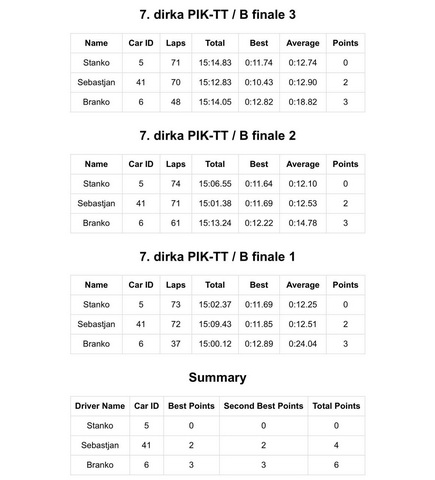 7. dirka PIK-TT / B finale 3

| Name | Car ID | Laps | Total | Best | Average | Points |
|---|---|---|---|---|---|---|
| Stanko | 5 | 71 | 15:14.83 | 0:11.74 | 0:12.74 | 0 |
| Sebastjan | 41 | 70 | 15:12.83 | 0:10.43 | 0:12.90 | 2 |
| Branko | 6 | 48 | 15:14.05 | 0:12.82 | 0:18.82 | 3 |

7. dirka PIK-TT / B finale 2

| Name | Car ID | Laps | Total | Best | Average | Points |
|---|---|---|---|---|---|---|
| Stanko | 5 | 74 | 15:06.55 | 0:11.64 | 0:12.10 | 0 |
| Sebastjan | 41 | 71 | 15:01.38 | 0:11.69 | 0:12.53 | 2 |
| Branko | 6 | 61 | 15:13.24 | 0:12.22 | 0:14.78 | 3 |

7. dirka PIK-TT / B finale 1

| Name | Car ID | Laps | Total | Best | Average | Points |
|---|---|---|---|---|---|---|
| Stanko | 5 | 73 | 15:02.37 | 0:11.69 | 0:12.25 | 0 |
| Sebastjan | 41 | 72 | 15:09.43 | 0:11.85 | 0:12.51 | 2 |
| Branko | 6 | 37 | 15:00.12 | 0:12.89 | 0:24.04 | 3 |

Summary

| Driver Name | Car ID | Best Points | Second Best Points | Total Points |
|---|---|---|---|---|
| Stanko | 5 | 0 | 0 | 0 |
| Sebastjan | 41 | 2 | 2 | 4 |
| Branko | 6 | 3 | 3 | 6 |